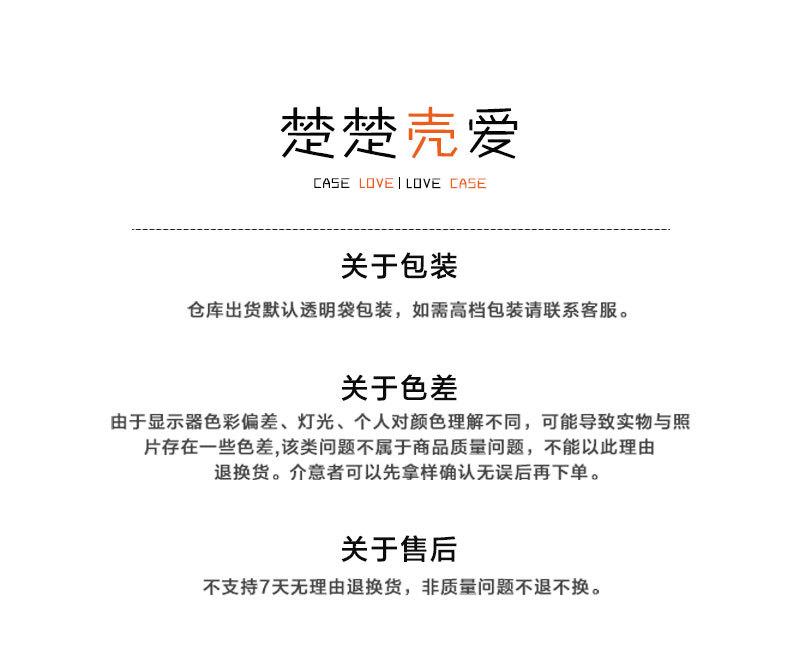 楚楚壳爱

CASE LOVE | LOVE CASE

关于包装

仓库出货默认透明袋包装，如需高档包装请联系客服。

关于色差

由于显示器色彩偏差、灯光、个人对颜色理解不同，可能导致实物与照片存在一些色差,该类问题不属于商品质量问题，不能以此理由退换货。介意者可以先拿样确认无误后再下单。

关于售后

不支持7天无理由退换货，非质量问题不退不换。